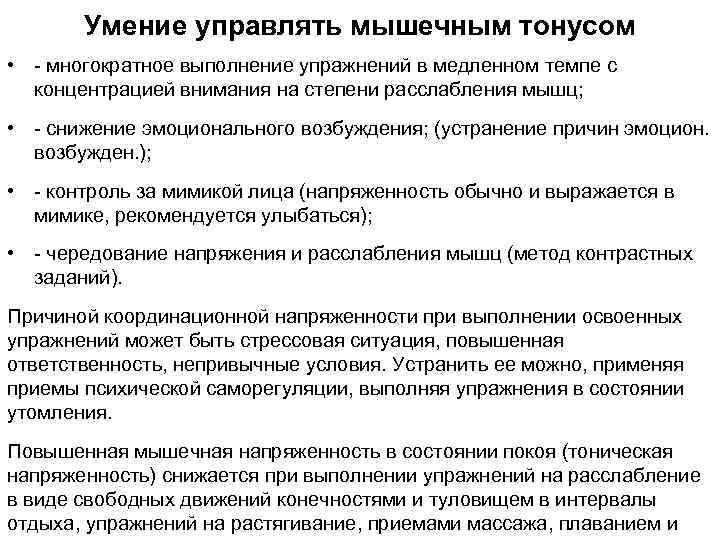 Умение управлять мышечным тонусом

• - многократное выполнение упражнений в медленном темпе с концентрацией внимания на степени расслабления мышц;

• - снижение эмоционального возбуждения; (устранение причин эмоцион. возбужден.);

• - контроль за мимикой лица (напряженность обычно и выражается в мимике, рекомендуется улыбаться);

• - чередование напряжения и расслабления мышц (метод контрастных заданий).

Причиной координационной напряженности при выполнении освоенных упражнений может быть стрессовая ситуация, повышенная ответственность, непривычные условия. Устранить ее можно, применяя приемы психической саморегуляции, выполняя упражнения в состоянии утомления.

Повышенная мышечная напряженность в состоянии покоя (тоническая напряженность) снижается при выполнении упражнений на расслабление в виде свободных движений конечностями и туловищем в интервалы отдыха, упражнений на растягивание, приемами массажа, плаванием и